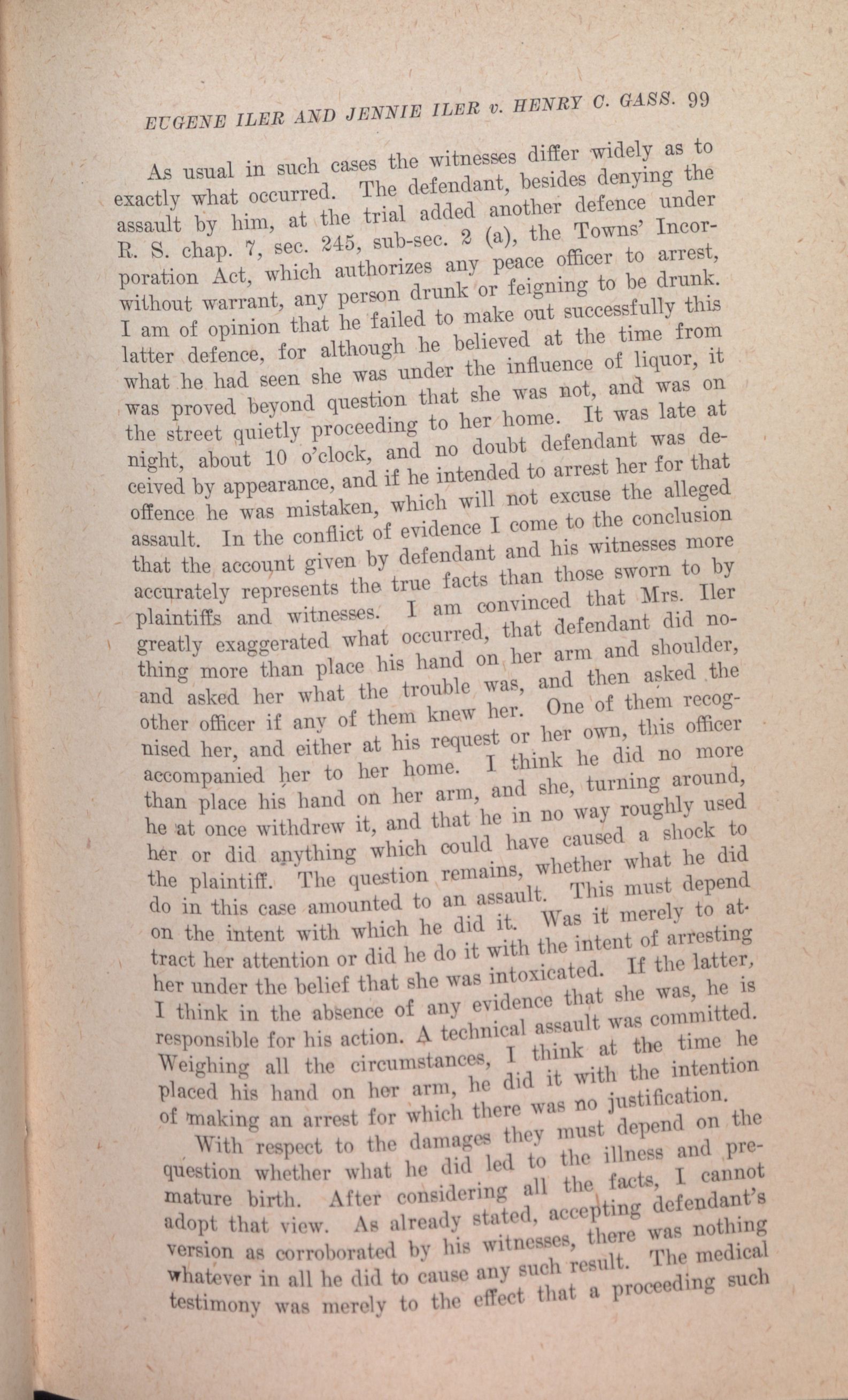 EUGENE ILER AND JENNIE ILER v. HENRY C. GASS. 99

As usual in such cases the witnesses differ widely as to exactly what occurred. The defendant, besides denying the assault by him, at the trial added another defence under R. S. chap. 7, sec. 245, sub-sec. 2 (a), the Towns' Incorporation Act, which authorizes any peace officer to arrest, without warrant, any person drunk or feigning to be drunk. I am of opinion that he failed to make out successfully this latter defence, for although he believed at the time from what he had seen she was under the influence of liquor, it was proved beyond question that she was not, and was on the street quietly proceeding to her home. It was late at night, about 10 o'clock, and no doubt defendant was deceived by appearance, and if he intended to arrest her for that offence he was mistaken, which will not excuse the alleged assault. In the conflict of evidence I come to the conclusion that the account given by defendant and his witnesses more accurately represents the true facts than those sworn to by plaintiffs and witnesses. I am convinced that Mrs. Iler greatly exaggerated what occurred, that defendant did nothing more than place his hand on her arm and shoulder, and asked her what the trouble was, and then asked the other officer if any of them knew her. One of them recognised her, and either at his request or her own, this officer accompanied her to her home. I think he did no more than place his hand on her arm, and she, turning around, he at once withdrew it, and that he in no way roughly used her or did anything which could have caused a shock to the plaintiff. The question remains, whether what he did do in this case amounted to an assault. This must depend on the intent with which he did it. Was it merely to attract her attention or did he do it with the intent of arresting her under the belief that she was intoxicated. If the latter, I think in the absence of any evidence that she was, he is responsible for his action. A technical assault was committed. Weighing all the circumstances, I think at the time he placed his hand on her arm, he did it with the intention of making an arrest for which there was no justification.

With respect to the damages they must depend on the question whether what he did led to the illness and premature birth. After considering all the facts, I cannot adopt that view. As already stated, accepting defendant's version as corroborated by his witnesses, there was nothing whatever in all he did to cause any such result. The medical testimony was merely to the effect that a proceeding such